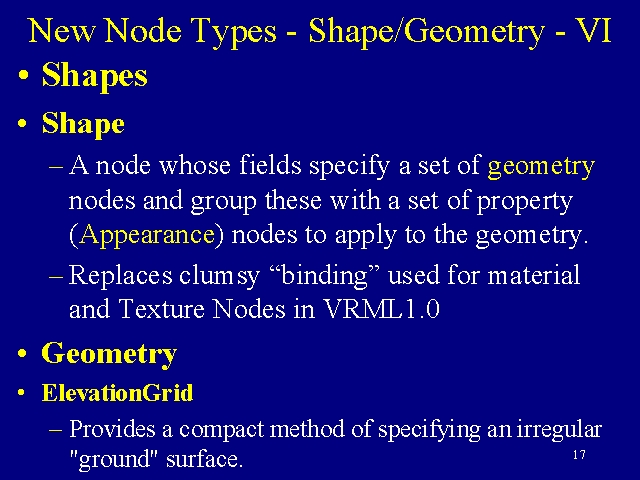 New Node Types - Shape/Geometry - VI

• Shapes

• Shape

– A node whose fields specify a set of geometry nodes and group these with a set of property (Appearance) nodes to apply to the geometry.

– Replaces clumsy “binding” used for material and Texture Nodes in VRML1.0

• Geometry

• ElevationGrid

– Provides a compact method of specifying an irregular "ground" surface.

17